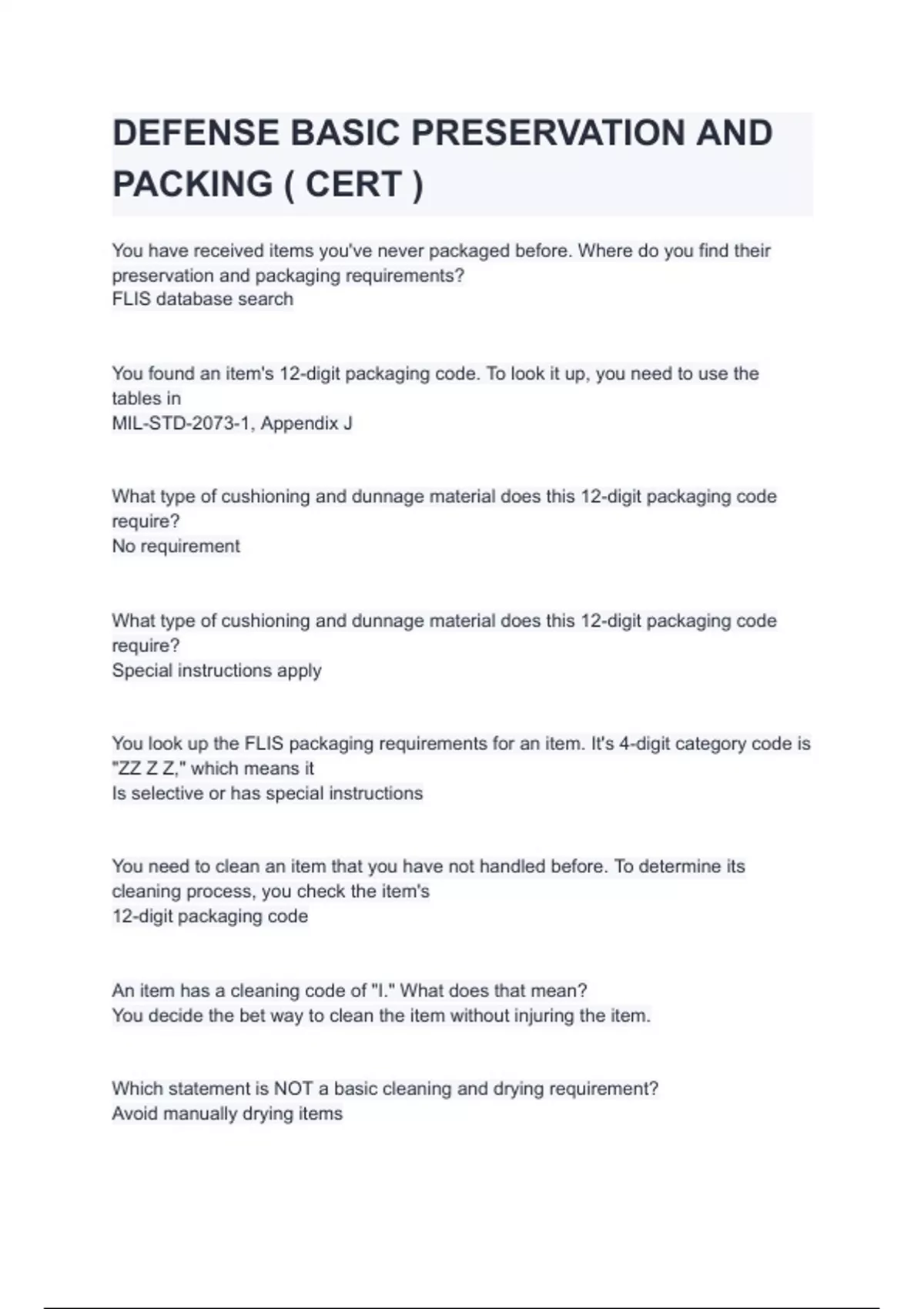 DEFENSE BASIC PRESERVATION AND PACKING ( CERT )

You have received items you've never packaged before. Where do you find their preservation and packaging requirements?
FLIS database search

You found an item's 12-digit packaging code. To look it up, you need to use the tables in
MIL-STD-2073-1, Appendix J

What type of cushioning and dunnage material does this 12-digit packaging code require?
No requirement

What type of cushioning and dunnage material does this 12-digit packaging code require?
Special instructions apply

You look up the FLIS packaging requirements for an item. It's 4-digit category code is "ZZ Z Z," which means it
Is selective or has special instructions

You need to clean an item that you have not handled before. To determine its cleaning process, you check the item's
12-digit packaging code

An item has a cleaning code of "I." What does that mean?
You decide the bet way to clean the item without injuring the item.

Which statement is NOT a basic cleaning and drying requirement?
Avoid manually drying items